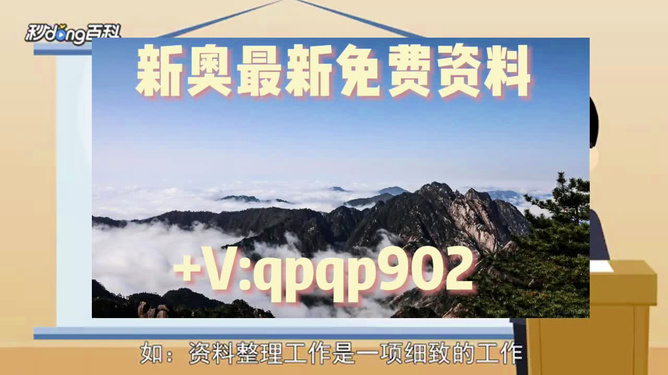 秒dong百科

新奥最新免费资料

+V:qpqp902

如：资料整理工作是一项细致的工作